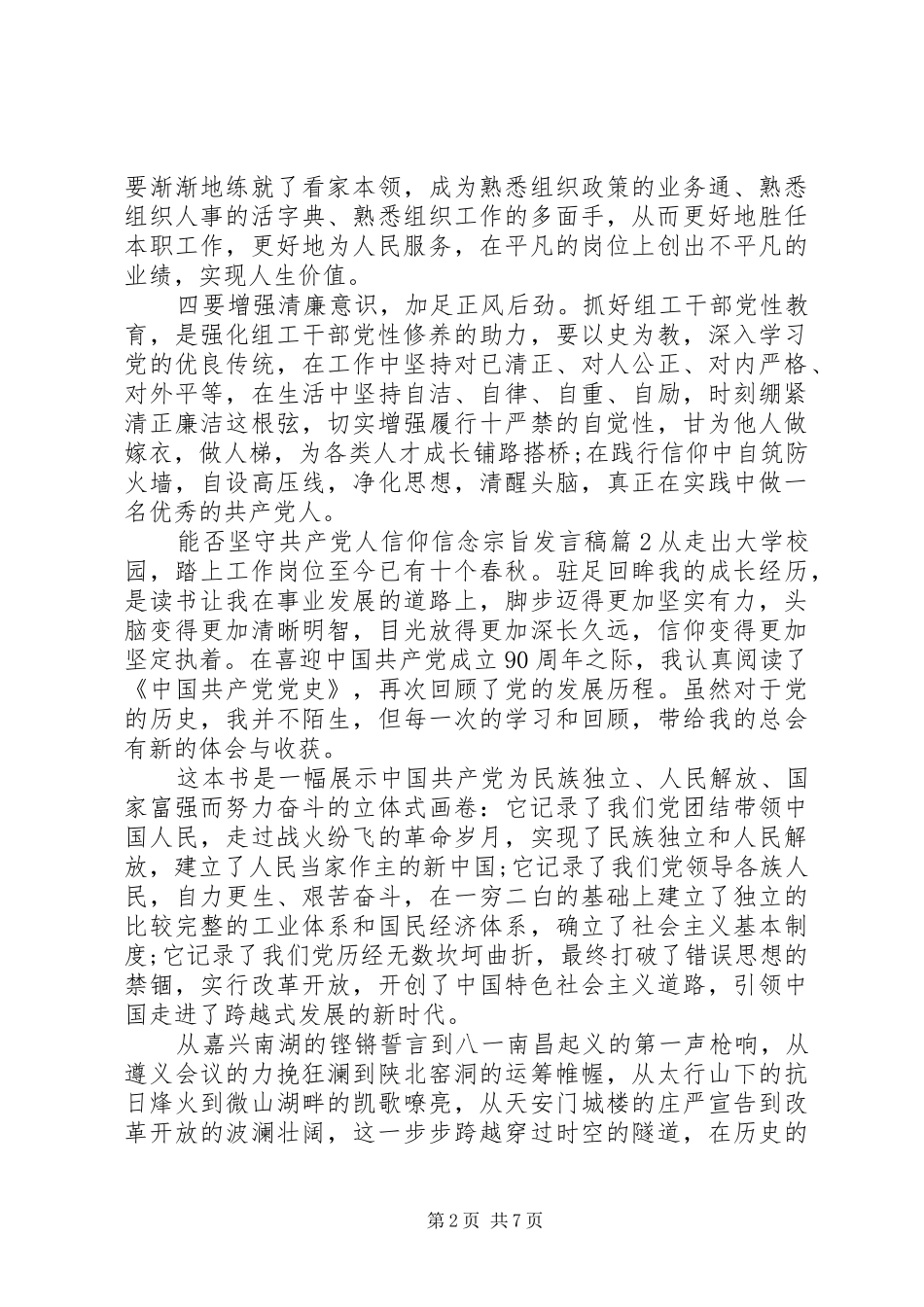 要渐渐地练就了看家本领，成为熟悉组织政策的业务通、熟悉组织人事的活字典、熟悉组织工作的多面手，从而更好地胜任本职工作，更好地为人民服务，在平凡的岗位上创出不平凡的业绩，实现人生价值。

四要增强清廉意识，加足正风后劲。抓好组工干部党性教育，是强化组工干部党性修养的助力，要以史为教，深入学习党的优良传统，在工作中坚持对已清正、对人公正、对内严格、对外平等，在生活中坚持自洁、自律、自重、自励，时刻绷紧清正廉洁这根弦，切实增强履行十严禁的自觉性，甘为他人做嫁衣，做人梯，为各类人才成长铺路搭桥;在践行信仰中自筑防火墙，自设高压线，净化思想，清醒头脑，真正在实践中做一名优秀的共产党人。

能否坚守共产党人信仰信念宗旨发言稿篇2从走出大学校园，踏上工作岗位至今已有十个春秋。驻足回眸我的成长经历，是读书让我在事业发展的道路上，脚步迈得更加坚实有力，头脑变得更加清晰明智，目光放得更加深长久远，信仰变得更加坚定执着。在喜迎中国共产党成立90周年之际，我认真阅读了《中国共产党党史》，再次回顾了党的发展历程。虽然对于党的历史，我并不陌生，但每一次的学习和回顾，带给我的总会有新的体会与收获。

这本书是一幅展示中国共产党为民族独立、人民解放、国家富强而努力奋斗的立体式画卷：它记录了我们党团结带领中国人民，走过战火纷飞的革命岁月，实现了民族独立和人民解放，建立了人民当家作主的新中国;它记录了我们党领导各族人民，自力更生、艰苦奋斗，在一穷二白的基础上建立了独立的比较完整的工业体系和国民经济体系，确立了社会主义基本制度;它记录了我们党历经无数坎坷曲折，最终打破了错误思想的禁锢，实行改革开放，开创了中国特色社会主义道路，引领中国走进了跨越式发展的新时代。

从嘉兴南湖的铿锵誓言到八一南昌起义的第一声枪响，从遵义会议的力挽狂澜到陕北窑洞的运筹帷幄，从太行山下的抗日烽火到微山湖畔的凯歌嘹亮，从天安门城楼的庄严宣告到改革开放的波澜壮阔，这一步步跨越穿过时空的隧道，在历史的

第2页 共7页